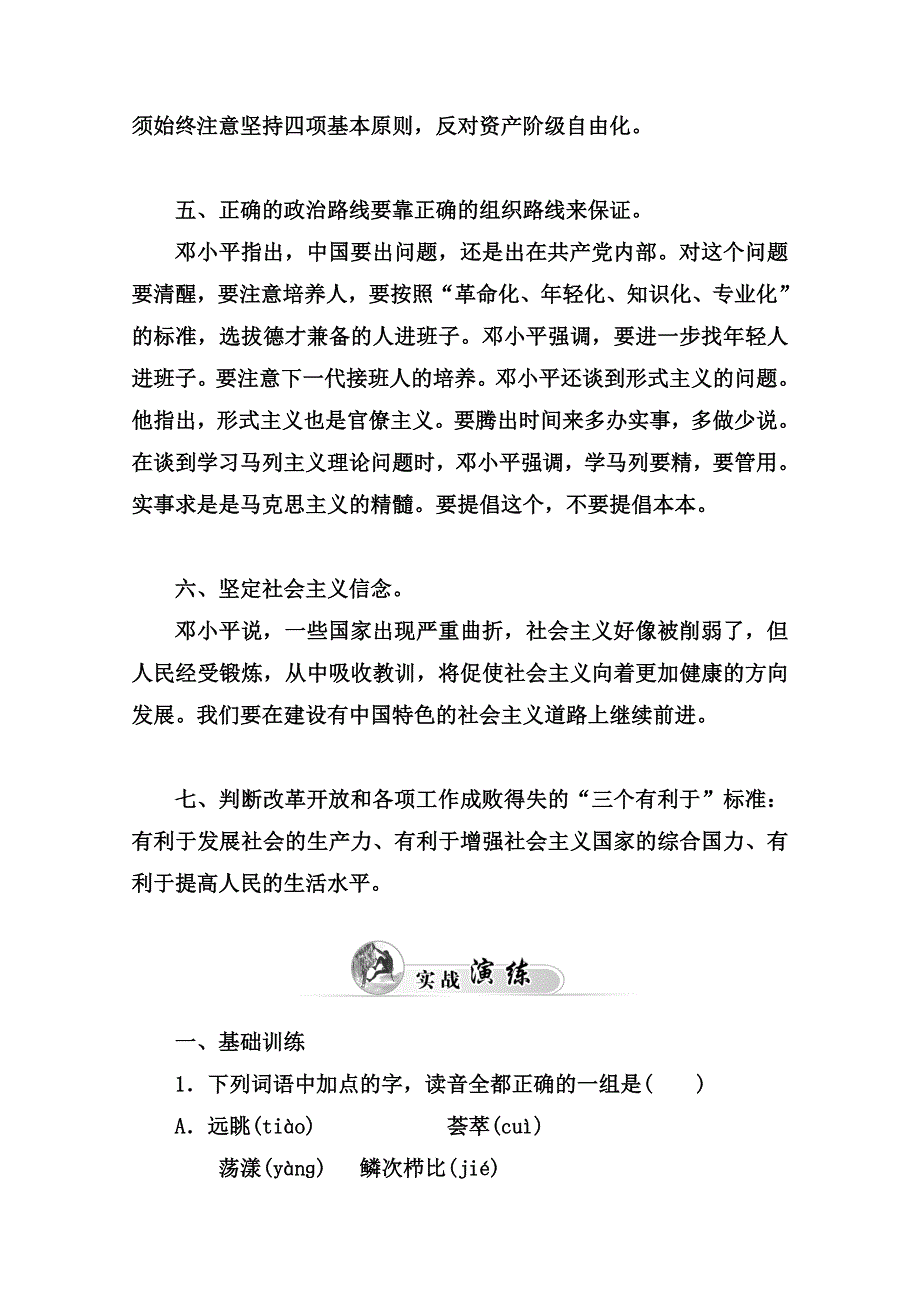 须始终注意坚持四项基本原则，反对资产阶级自由化。

五、正确的政治路线要靠正确的组织路线来保证。

邓小平指出，中国要出问题，还是出在共产党内部。对这个问题要清醒，要注意培养人，要按照“革命化、年轻化、知识化、专业化”的标准，选拔德才兼备的人进班子。邓小平强调，要进一步找年轻人进班子。要注意下一代接班人的培养。邓小平还谈到形式主义的问题。他指出，形式主义也是官僚主义。要腾出时间来多办实事，多做少说。在谈到学习马列主义理论问题时，邓小平强调，学马列要精，要管用。实事求是是马克思主义的精髓。要提倡这个，不要提倡本本。

六、坚定社会主义信念。

邓小平说，一些国家出现严重曲折，社会主义好像被削弱了，但人民经受锻炼，从中吸收教训，将促使社会主义向着更加健康的方向发展。我们要在建设有中国特色的社会主义道路上继续前进。

七、判断改革开放和各项工作成败得失的“三个有利于”标准：有利于发展社会的生产力、有利于增强社会主义国家的综合国力、有利于提高人民的生活水平。

实战演练

一、基础训练

1．下列词语中加点的字，读音全都正确的一组是(　　)

A．远眺(tiào)　　　　荟萃(cuì)

荡漾(yàng)　鳞次栉比(jié)